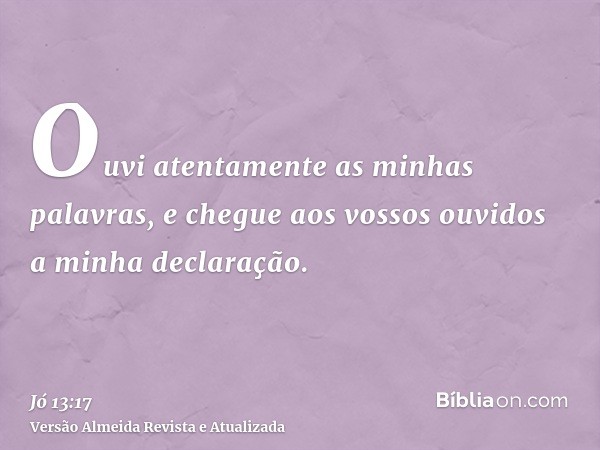 Ouvi atentamente as minhas palavras, e chegue aos vossos ouvidos a minha declaração.

Jó 13:17
Versão Almeida Revista e Atualizada

Bíbliaon.com